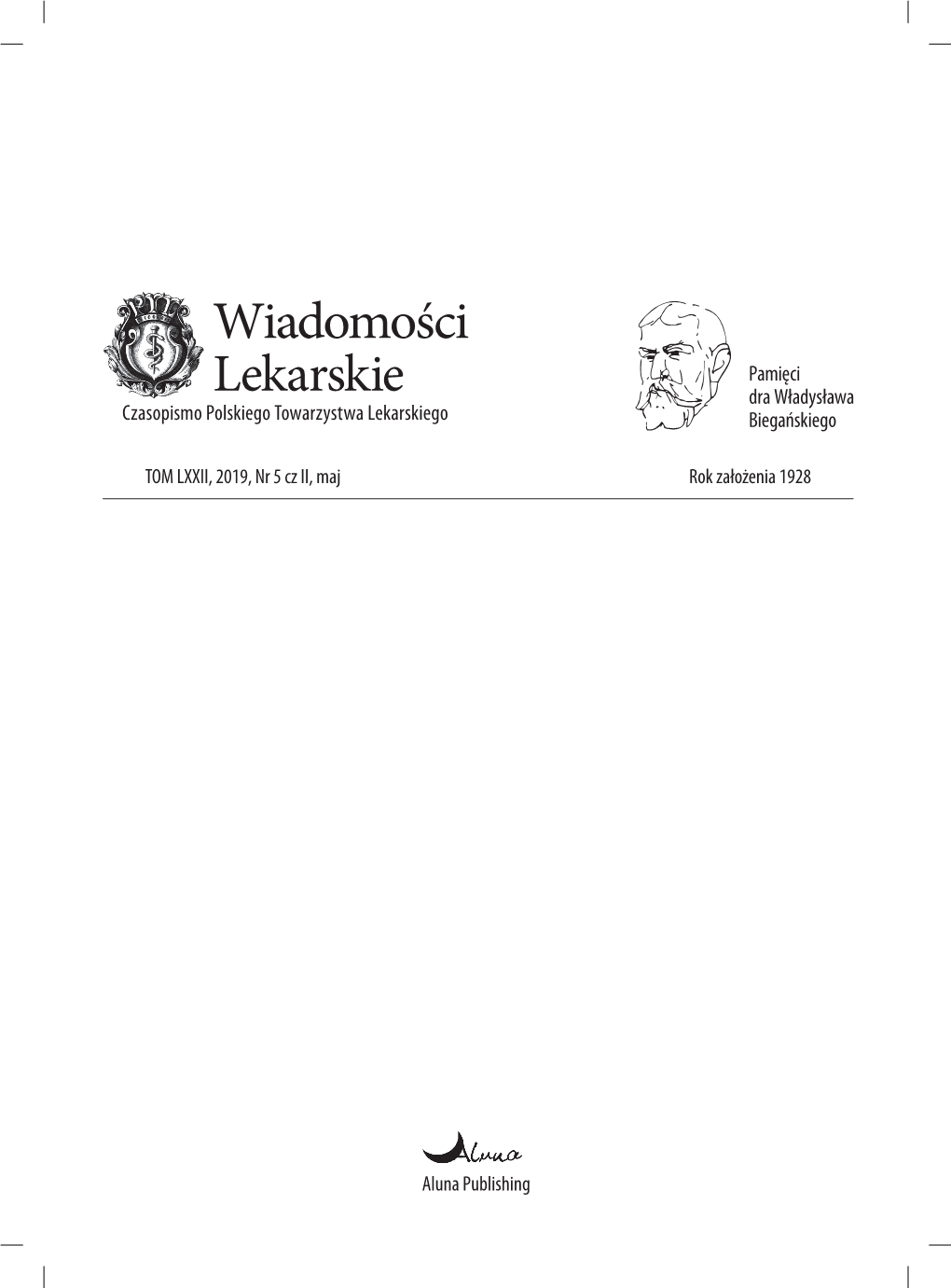 Wiadomości Lekarskie

Czasopismo Polskiego Towarzystwa Lekarskiego

Pamięci dra Władysława Biegańskiego

TOM LXXII, 2019, Nr 5 cz II, maj

Rok założenia 1928

Aluna

Aluna Publishing